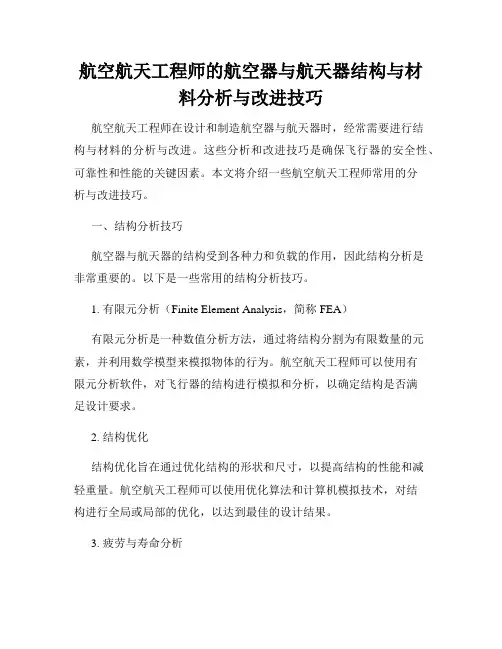 航空航天工程师的航空器与航天器结构与材料分析与改进技巧

航空航天工程师在设计和制造航空器与航天器时，经常需要进行结构与材料的分析与改进。这些分析和改进技巧是确保飞行器的安全性、可靠性和性能的关键因素。本文将介绍一些航空航天工程师常用的分析与改进技巧。

一、结构分析技巧

航空器与航天器的结构受到各种力和负载的作用，因此结构分析是非常重要的。以下是一些常用的结构分析技巧。

1. 有限元分析（Finite Element Analysis，简称 FEA）

有限元分析是一种数值分析方法，通过将结构分割为有限数量的元素，并利用数学模型来模拟物体的行为。航空航天工程师可以使用有限元分析软件，对飞行器的结构进行模拟和分析，以确定结构是否满足设计要求。

2. 结构优化

结构优化旨在通过优化结构的形状和尺寸，以提高结构的性能和减轻重量。航空航天工程师可以使用优化算法和计算机模拟技术，对结构进行全局或局部的优化，以达到最佳的设计结果。

3. 疲劳与寿命分析